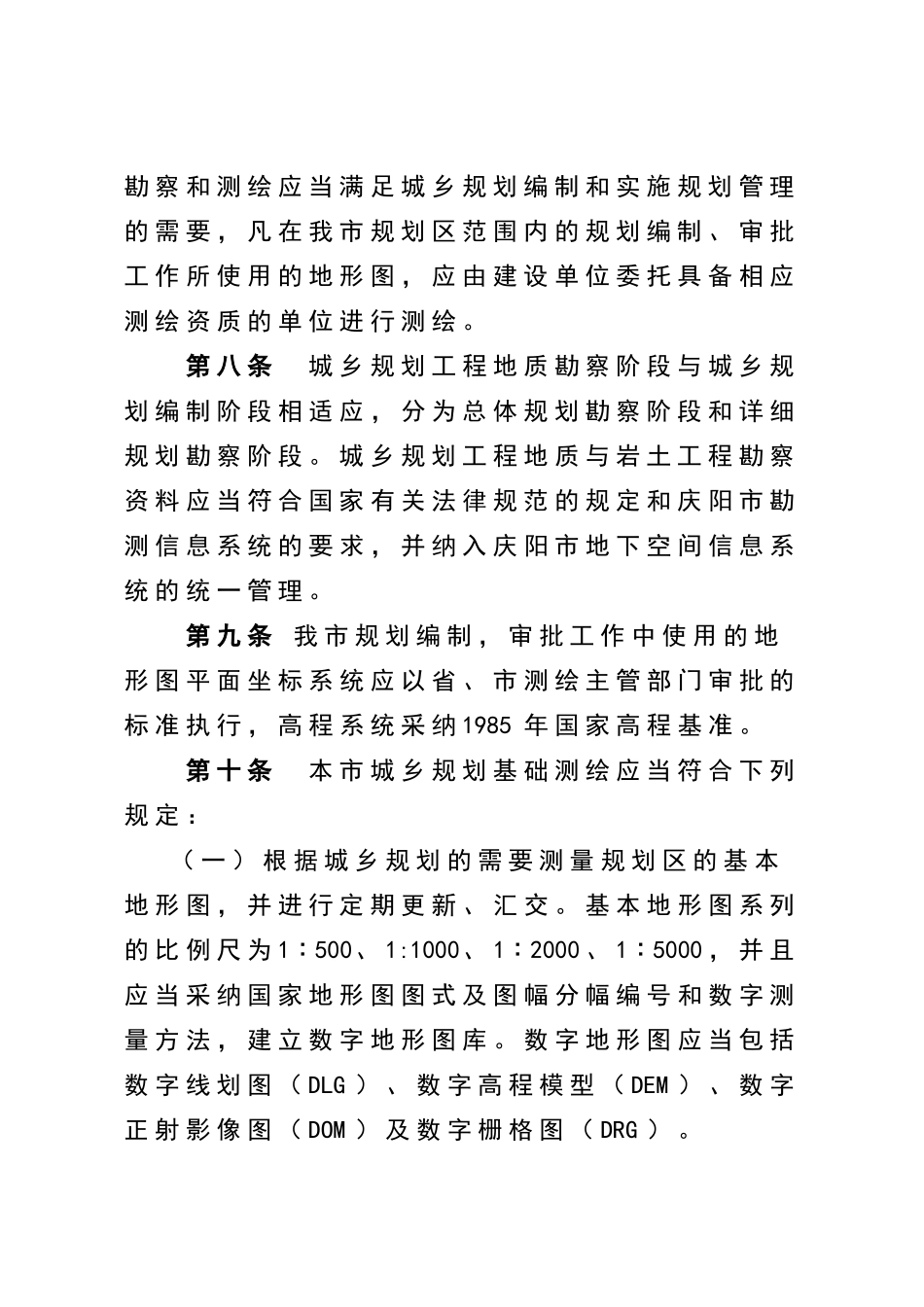 勘察和测绘应当满足城乡规划编制和实施规划管理的需要，凡在我市规划区范围内的规划编制、审批工作所使用的地形图，应由建设单位委托具备相应测绘资质的单位进行测绘。

第八条　城乡规划工程地质勘察阶段与城乡规划编制阶段相适应，分为总体规划勘察阶段和详细规划勘察阶段。城乡规划工程地质与岩土工程勘察资料应当符合国家有关法律规范的规定和庆阳市勘测信息系统的要求，并纳入庆阳市地下空间信息系统的统一管理。

第九条　我市规划编制，审批工作中使用的地形图平面坐标系统应以省、市测绘主管部门审批的标准执行，高程系统采纳1985 年国家高程基准。

第十条　本市城乡规划基础测绘应当符合下列规定：

（一）根据城乡规划的需要测量规划区的基本地形图，并进行定期更新、汇交。基本地形图系列的比例尺为1：500、1:1000、1：2000、1：5000，并且应当采纳国家地形图图式及图幅分幅编号和数字测量方法，建立数字地形图库。数字地形图应当包括数字线划图（DLG）、数字高程模型（DEM）、数字正射影像图（DOM）及数字栅格图（DRG）。